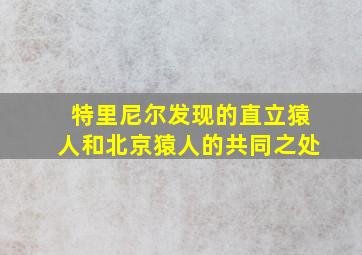 特里尼尔发现的直立猿人和北京猿人的共同之处